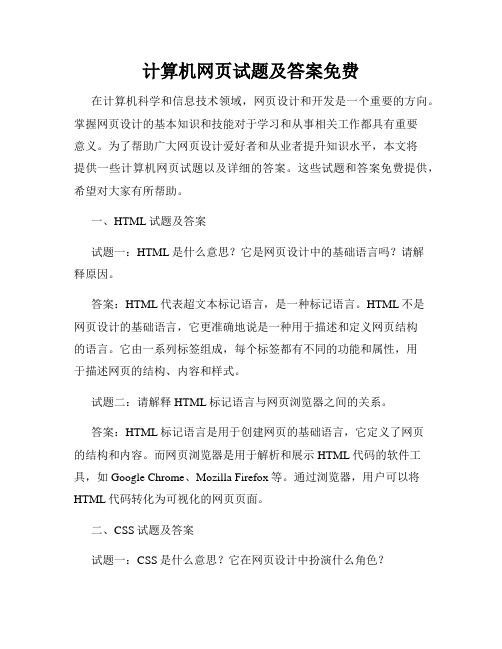 计算机网页试题及答案免费

在计算机科学和信息技术领域，网页设计和开发是一个重要的方向。掌握网页设计的基本知识和技能对于学习和从事相关工作都具有重要意义。为了帮助广大网页设计爱好者和从业者提升知识水平，本文将提供一些计算机网页试题以及详细的答案。这些试题和答案免费提供，希望对大家有所帮助。

一、HTML 试题及答案

试题一：HTML 是什么意思？它是网页设计中的基础语言吗？请解释原因。

答案：HTML 代表超文本标记语言，是一种标记语言。HTML 不是网页设计的基础语言，它更准确地说是一种用于描述和定义网页结构的语言。它由一系列标签组成，每个标签都有不同的功能和属性，用于描述网页的结构、内容和样式。

试题二：请解释 HTML 标记语言与网页浏览器之间的关系。

答案：HTML 标记语言是用于创建网页的基础语言，它定义了网页的结构和内容。而网页浏览器是用于解析和展示 HTML 代码的软件工具，如 Google Chrome、Mozilla Firefox 等。通过浏览器，用户可以将 HTML 代码转化为可视化的网页页面。

二、CSS 试题及答案

试题一：CSS 是什么意思？它在网页设计中扮演什么角色？